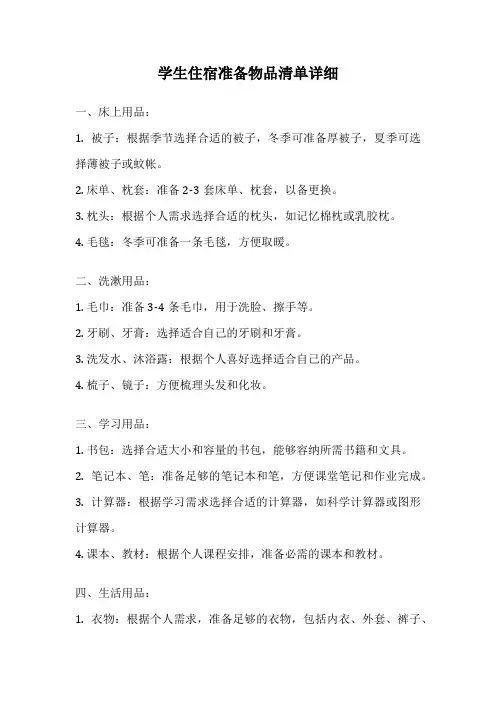 学生住宿准备物品清单详细

一、床上用品：

1. 被子：根据季节选择合适的被子，冬季可准备厚被子，夏季可选择薄被子或蚊帐。

2. 床单、枕套：准备 2-3 套床单、枕套，以备更换。

3. 枕头：根据个人需求选择合适的枕头，如记忆棉枕或乳胶枕。

4. 毛毯：冬季可准备一条毛毯，方便取暖。

二、洗漱用品：

1. 毛巾：准备 3-4 条毛巾，用于洗脸、擦手等。

2. 牙刷、牙膏：选择适合自己的牙刷和牙膏。

3. 洗发水、沐浴露：根据个人喜好选择适合自己的产品。

4. 梳子、镜子：方便梳理头发和化妆。

三、学习用品：

1. 书包：选择合适大小和容量的书包，能够容纳所需书籍和文具。

2. 笔记本、笔：准备足够的笔记本和笔，方便课堂笔记和作业完成。

3. 计算器：根据学习需求选择合适的计算器，如科学计算器或图形计算器。

4. 课本、教材：根据个人课程安排，准备必需的课本和教材。

四、生活用品：

1. 衣物：根据个人需求，准备足够的衣物，包括内衣、外套、裤子、